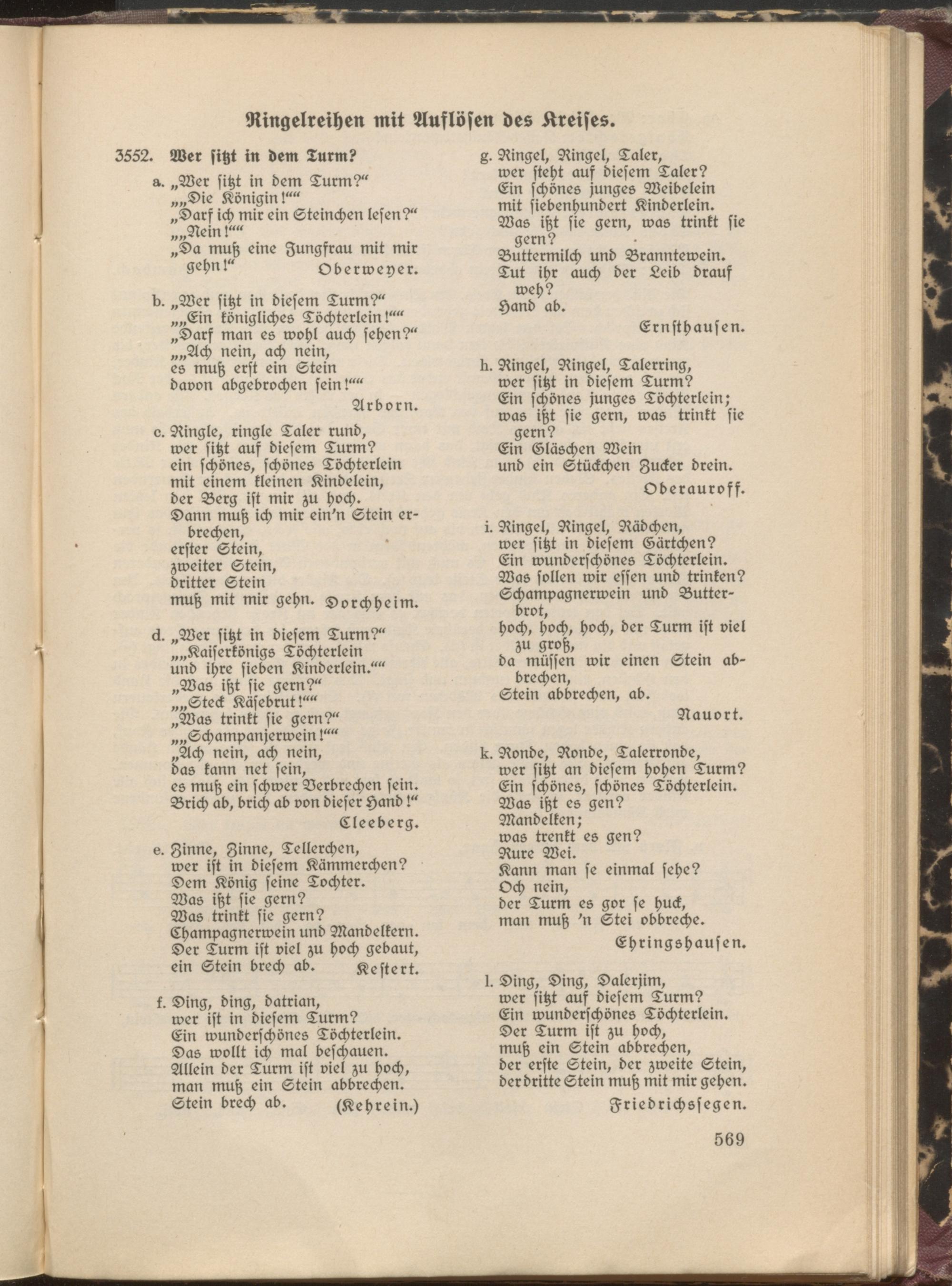 Ringelreihen mit Auflösen des Kreises.

3552. Wer sitzt in dem Turm?

a. „Wer sitzt in dem Turm?“
„„Die Königin!““
„Darf ich mir ein Steinchen lesen?“
„„Nein!““
„Da muß eine Jungfrau mit mir gehn!“ Oberweyer.

b. „Wer sitzt in diesem Turm?“
„„Ein königliches Töchterlein!““
„Darf man es wohl auch sehen?“
„„Ach nein, ach nein,
es muß erst ein Stein
davon abgebrochen sein!““
Arborn.

c. Ringle, ringle Taler rund,
wer sitzt auf diesem Turm?
ein schönes, schönes Töchterlein
mit einem kleinen Kindelein,
der Berg ist mir zu hoch.
Dann muß ich mir ein'n Stein erbrechen,
erster Stein,
zweiter Stein,
dritter Stein
muß mit mir gehn. Dorchheim.

d. „Wer sitzt in diesem Turm?“
„„Kaiserkönigs Töchterlein
und ihre sieben Kinderlein.““
„Was ißt sie gern?“
„„Steck Käsebrut!““
„Was trinkt sie gern?“
„„Schampanjerwein!““
„Ach nein, ach nein,
das kann net sein,
es muß ein schwer Verbrechen sein.
Brich ab, brich ab von dieser Hand!“
Cleeberg.

e. Zinne, Zinne, Tellerchen,
wer ist in diesem Kämmerchen?
Dem König seine Tochter.
Was ißt sie gern?
Was trinkt sie gern?
Champagnerwein und Mandelkern.
Der Turm ist viel zu hoch gebaut,
ein Stein brech ab. Kestert.

f. Ding, ding, datrian,
wer ist in diesem Turm?
Ein wunderschönes Töchterlein.
Das wollt ich mal beschauen.
Allein der Turm ist viel zu hoch,
man muß ein Stein abbrechen.
Stein brech ab. (Kehrein.)

g. Ringel, Ringel, Taler,
wer steht auf diesem Taler?
Ein schönes junges Weibelein
mit siebenhundert Kinderlein.
Was ißt sie gern, was trinkt sie gern?
Buttermilch und Branntewein.
Tut ihr auch der Leib drauf weh?
Hand ab.
Ernsthausen.

h. Ringel, Ringel, Talerring,
wer sitzt in diesem Turm?
Ein schönes junges Töchterlein;
was ißt sie gern, was trinkt sie gern?
Ein Gläschen Wein
und ein Stückchen Zucker drein.
Oberauroff.

i. Ringel, Ringel, Rädchen,
wer sitzt in diesem Gärtchen?
Ein wunderschönes Töchterlein.
Was sollen wir essen und trinken?
Schampagnerwein und Butterbrot,
hoch, hoch, hoch, der Turm ist viel zu groß,
da müssen wir einen Stein abbrechen,
Stein abbrechen, ab.
Nauort.

k. Ronde, Ronde, Talerronde,
wer sitzt an diesem hohen Turm?
Ein schönes, schönes Töchterlein.
Was ißt es gen?
Mandelken;
was trenkt es gen?
Rure Wei.
Kann man se einmal sehe?
Och nein,
der Turm es gor se huck,
man muß 'n Stei obbreche.
Ehringshausen.

l. Ding, Ding, Dalerjim,
wer sitzt auf diesem Turm?
Ein wunderschönes Töchterlein.
Der Turm ist zu hoch,
muß ein Stein abbrechen,
der erste Stein, der zweite Stein,
der dritte Stein muß mit mir gehen.
Friedrichssegen.

569